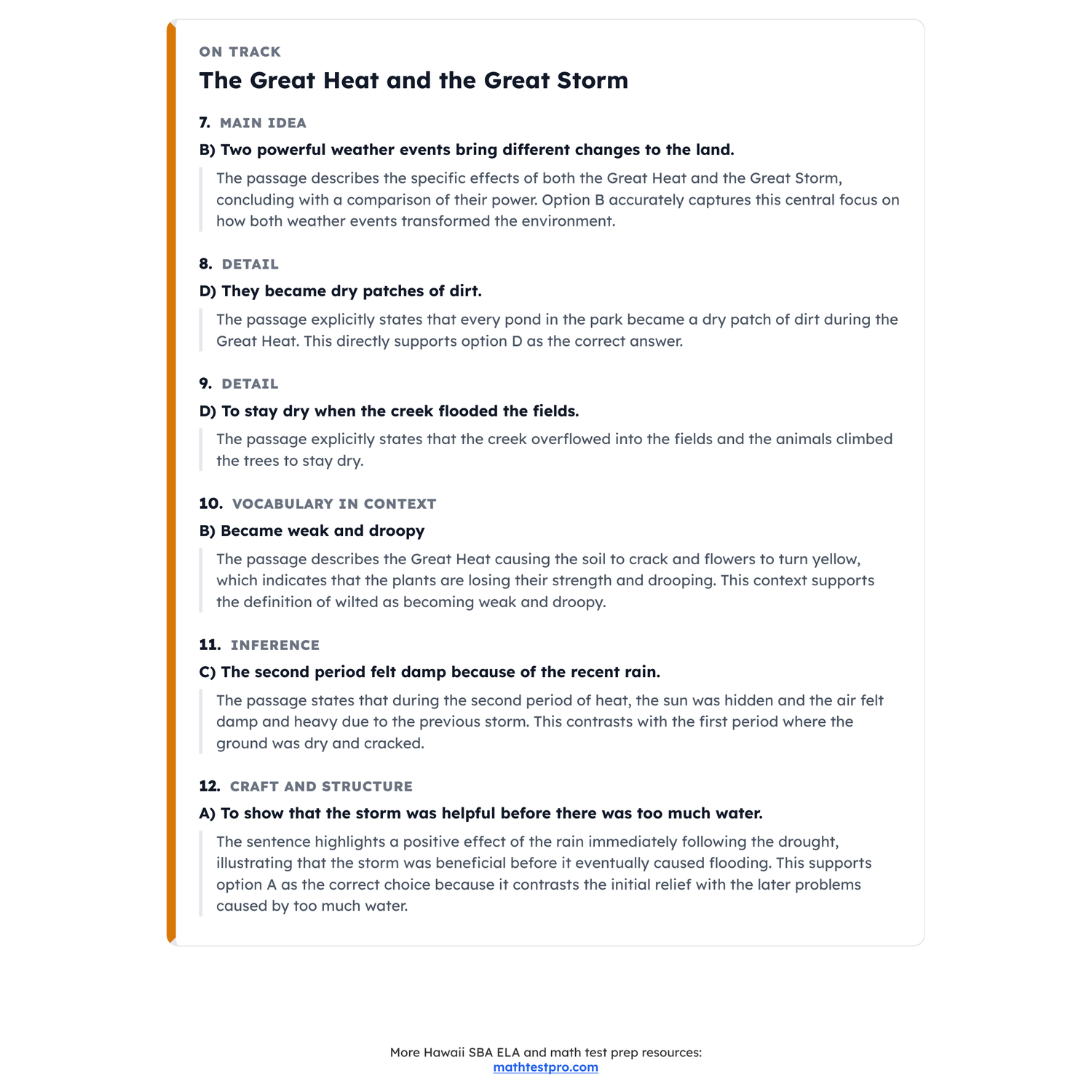 ON TRACK

The Great Heat and the Great Storm

7. MAIN IDEA

B) Two powerful weather events bring different changes to the land.

The passage describes the specific effects of both the Great Heat and the Great Storm, concluding with a comparison of their power. Option B accurately captures this central focus on how both weather events transformed the environment.

8. DETAIL

D) They became dry patches of dirt.

The passage explicitly states that every pond in the park became a dry patch of dirt during the Great Heat. This directly supports option D as the correct answer.

9. DETAIL

D) To stay dry when the creek flooded the fields.

The passage explicitly states that the creek overflowed into the fields and the animals climbed the trees to stay dry.

10. VOCABULARY IN CONTEXT

B) Became weak and droopy

The passage describes the Great Heat causing the soil to crack and flowers to turn yellow, which indicates that the plants are losing their strength and drooping. This context supports the definition of wilted as becoming weak and droopy.

11. INFERENCE

C) The second period felt damp because of the recent rain.

The passage states that during the second period of heat, the sun was hidden and the air felt damp and heavy due to the previous storm. This contrasts with the first period where the ground was dry and cracked.

12. CRAFT AND STRUCTURE

A) To show that the storm was helpful before there was too much water.

The sentence highlights a positive effect of the rain immediately following the drought, illustrating that the storm was beneficial before it eventually caused flooding. This supports option A as the correct choice because it contrasts the initial relief with the later problems caused by too much water.

More Hawaii SBA ELA and math test prep resources:
mathtestpro.com